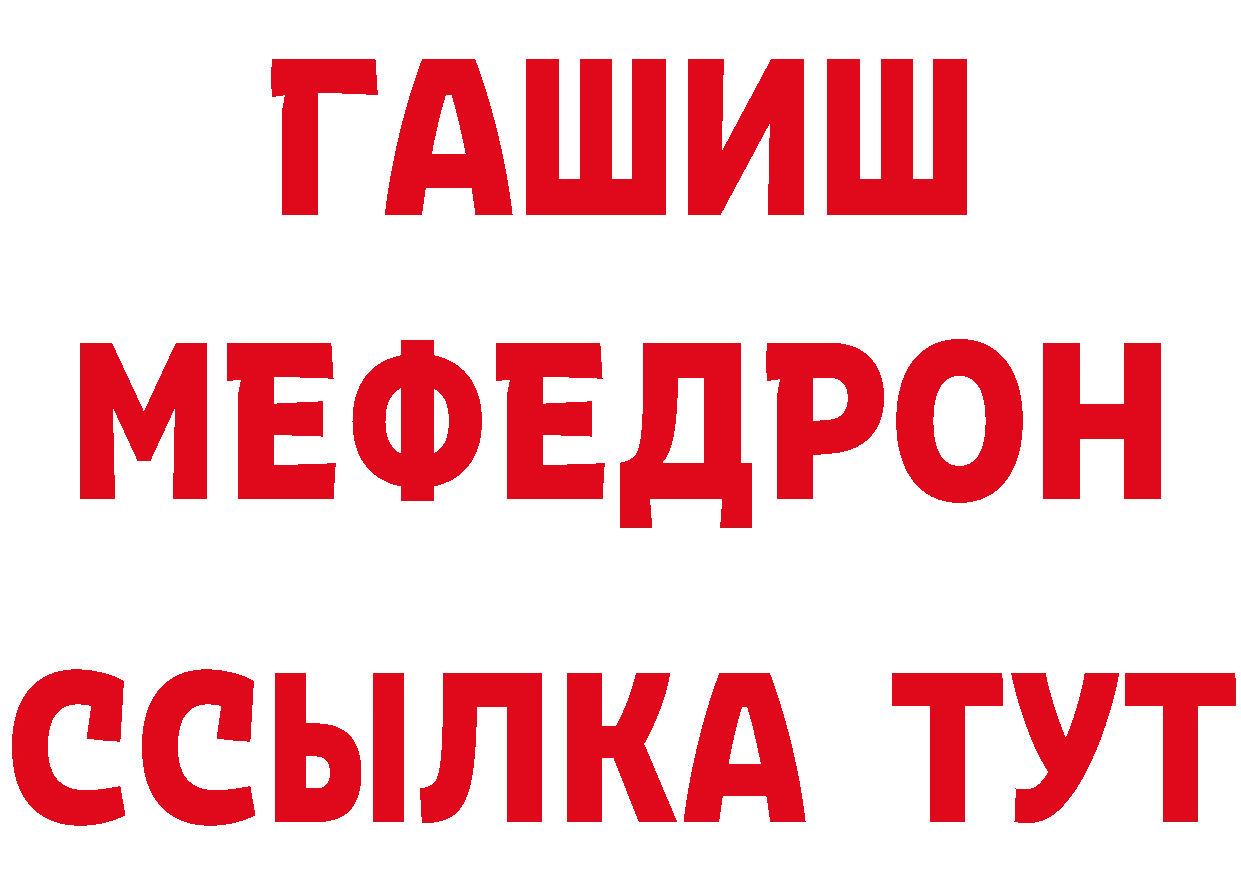 ГАШИШ
МЕФЕДРОН
ССЫЛКА ТУТ